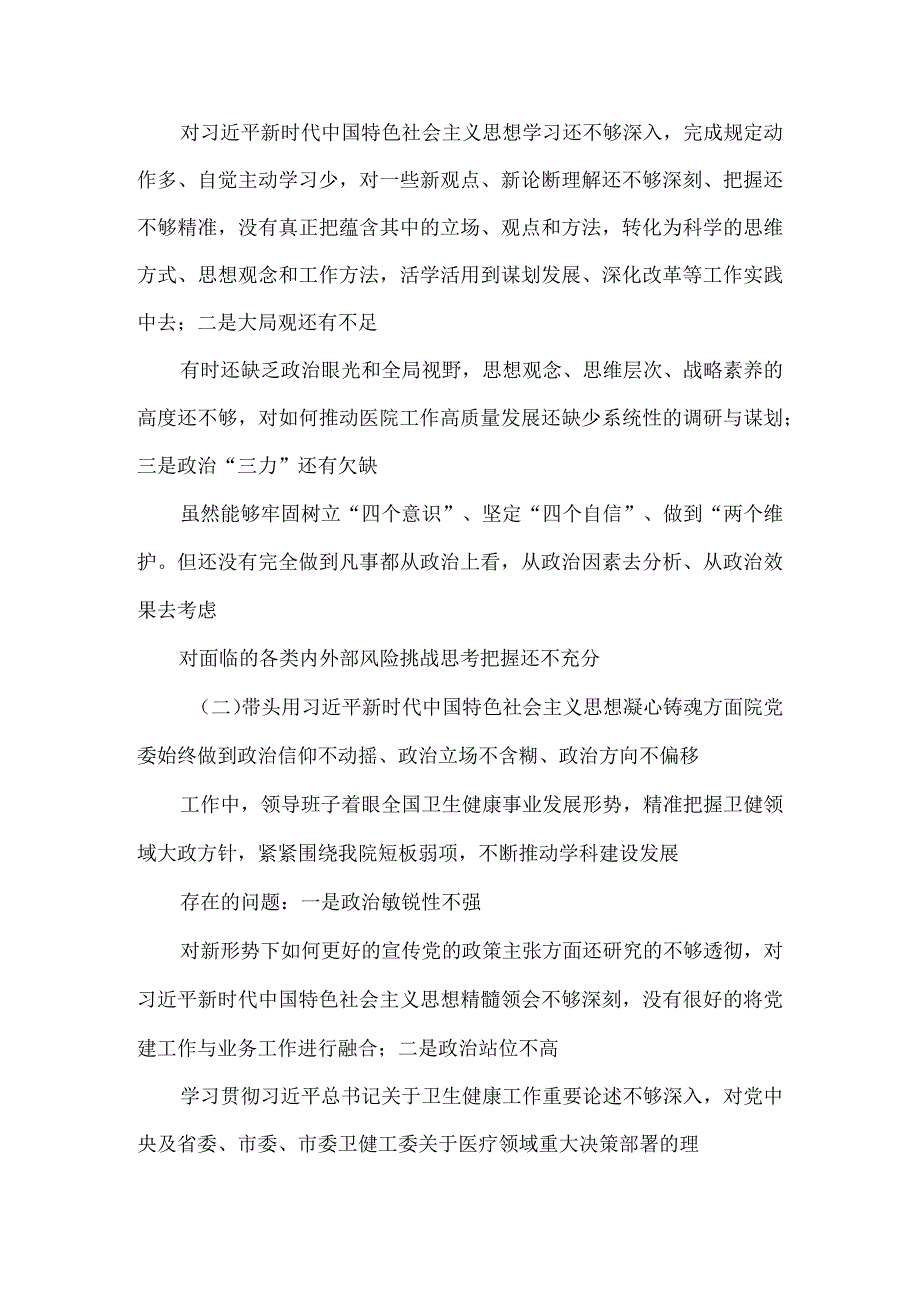 对习近平新时代中国特色社会主义思想学习还不够深入，完成规定动作多、自觉主动学习少，对一些新观点、新论断理解还不够深刻、把握还不够精准，没有真正把蕴含其中的立场、观点和方法，转化为科学的思维方式、思想观念和工作方法，活学活用到谋划发展、深化改革等工作实践中去；二是大局观还有不足

有时还缺乏政治眼光和全局视野，思想观念、思维层次、战略素养的高度还不够，对如何推动医院工作高质量发展还缺少系统性的调研与谋划；三是政治“三力”还有欠缺

虽然能够牢固树立“四个意识”、坚定“四个自信”、做到“两个维护。但还没有完全做到凡事都从政治上看，从政治因素去分析、从政治效果去考虑

对面临的各类内外部风险挑战思考把握还不充分

（二）带头用习近平新时代中国特色社会主义思想凝心铸魂方面院党委始终做到政治信仰不动摇、政治立场不含糊、政治方向不偏移

工作中，领导班子着眼全国卫生健康事业发展形势，精准把握卫健领域大政方针，紧紧围绕我院短板弱项，不断推动学科建设发展

存在的问题：一是政治敏锐性不强

对新形势下如何更好的宣传党的政策主张方面还研究的不够透彻，对习近平新时代中国特色社会主义思想精髓领会不够深刻，没有很好的将党建工作与业务工作进行融合；二是政治站位不高

学习贯彻习近平总书记关于卫生健康工作重要论述不够深入，对党中央及省委、市委、市委卫健工委关于医疗领域重大决策部署的理